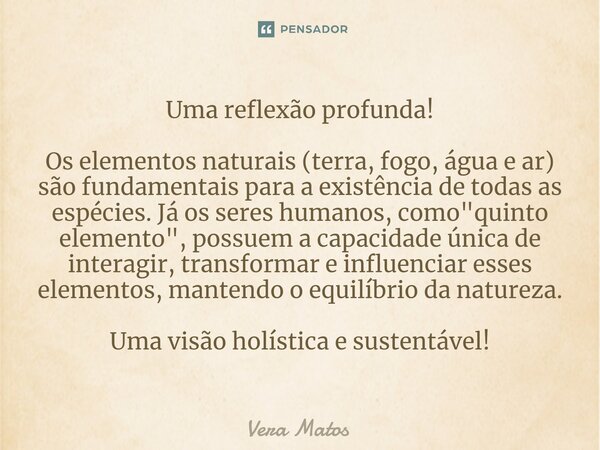 PENSADOR

Uma reflexão profunda!

Os elementos naturais (terra, fogo, água e ar) são fundamentais para a existência de todas as espécies. Já os seres humanos, como"quinto elemento", possuem a capacidade única de interagir, transformar e influenciar esses elementos, mantendo o equilíbrio da natureza.

Uma visão holística e sustentável!

Vera Matos